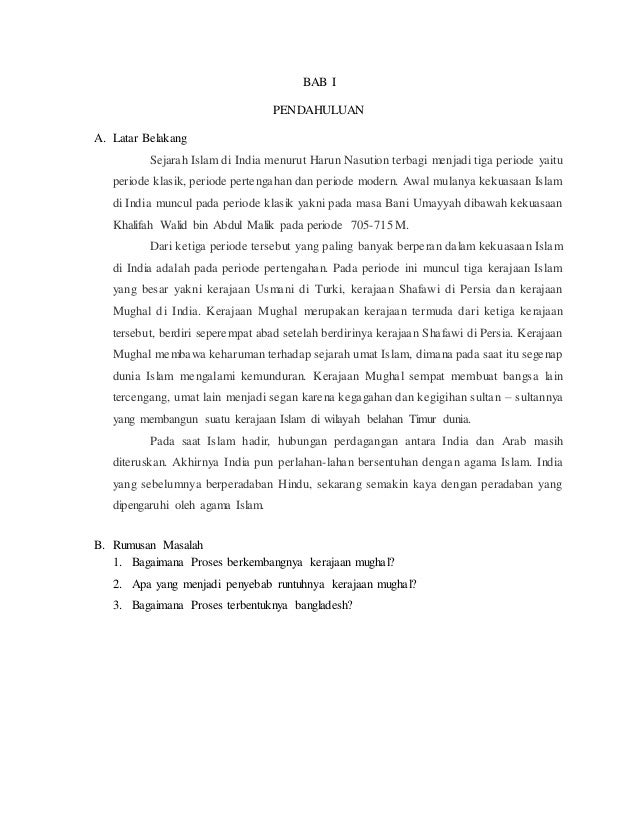 BAB I

PENDAHULUAN

A. Latar Belakang

Sejarah Islam di India menurut Harun Nasution terbagi menjadi tiga periode yaitu periode klasik, periode pertengahan dan periode modern. Awal mulanya kekuasaan Islam di India muncul pada periode klasik yakni pada masa Bani Umayyah dibawah kekuasaan Khalifah Walid bin Abdul Malik pada periode 705-715 M.

Dari ketiga periode tersebut yang paling banyak berperan dalam kekuasaan Islam di India adalah pada periode pertengahan. Pada periode ini muncul tiga kerajaan Islam yang besar yakni kerajaan Usmani di Turki, kerajaan Shafawi di Persia dan kerajaan Mughal di India. Kerajaan Mughal merupakan kerajaan termuda dari ketiga kerajaan tersebut, berdiri seperempat abad setelah berdirinya kerajaan Shafawi di Persia. Kerajaan Mughal membawa keharuman terhadap sejarah umat Islam, dimana pada saat itu segenap dunia Islam mengalami kemunduran. Kerajaan Mughal sempat membuat bangsa lain tercengang, umat lain menjadi segan karena kegagahan dan kegigihan sultan – sultannya yang membangun suatu kerajaan Islam di wilayah belahan Timur dunia.

Pada saat Islam hadir, hubungan perdagangan antara India dan Arab masih diteruskan. Akhirnya India pun perlahan-lahan bersentuhan dengan agama Islam. India yang sebelumnya berperadaban Hindu, sekarang semakin kaya dengan peradaban yang dipengaruhi oleh agama Islam.

B. Rumusan Masalah
1. Bagaimana Proses berkembangnya kerajaan mughal?
2. Apa yang menjadi penyebab runtuhnya kerajaan mughal?
3. Bagaimana Proses terbentuknya bangladesh?